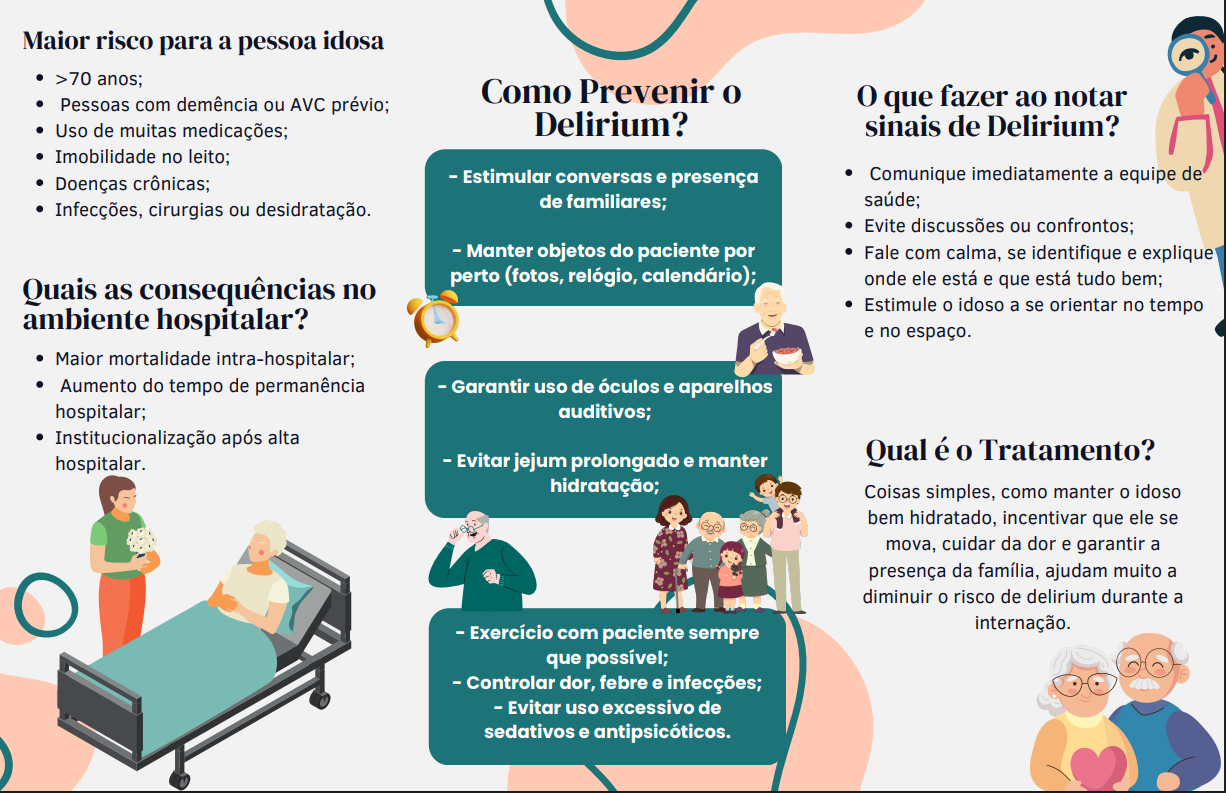 Maior risco para a pessoa idosa

• >70 anos;
• Pessoas com demência ou AVC prévio;
• Uso de muitas medicações;
• Imobilidade no leito;
• Doenças crônicas;
• Infecções, cirurgias ou desidratação.

Quais as consequências no ambiente hospitalar?

• Maior mortalidade intra-hospitalar;
• Aumento do tempo de permanência hospitalar;
• Institucionalização após alta hospitalar.

Como Prevenir o Delirium?

- Estimular conversas e presença de familiares;

- Manter objetos do paciente por perto (fotos, relógio, calendário);

- Garantir uso de óculos e aparelhos auditivos;

- Evitar jejum prolongado e manter hidratação;

- Exercício com paciente sempre que possível;
- Controlar dor, febre e infecções;
- Evitar uso excessivo de sedativos e antipsicóticos.

O que fazer ao notar sinais de Delirium?

• Comunique imediatamente a equipe de saúde;
• Evite discussões ou confrontos;
• Fale com calma, se identifique e explique onde ele está e que está tudo bem;
• Estimule o idoso a se orientar no tempo e no espaço.

Qual é o Tratamento?

Coisas simples, como manter o idoso bem hidratado, incentivar que ele se mova, cuidar da dor e garantir a presença da família, ajudam muito a diminuir o risco de delirium durante a internação.